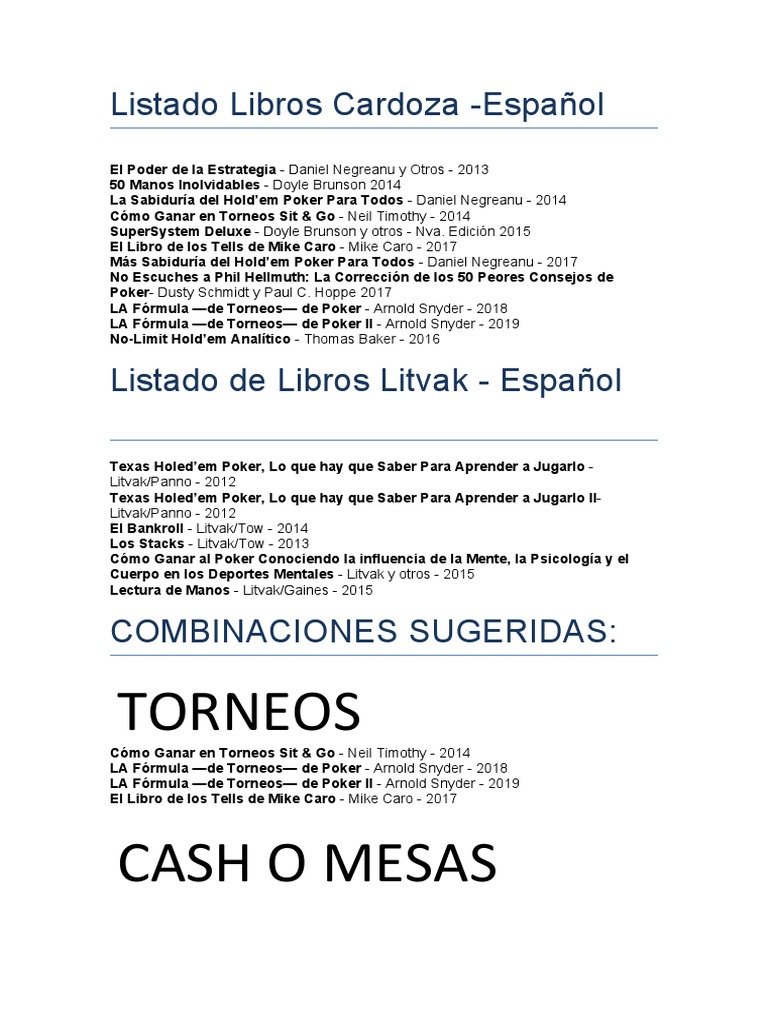 Listado Libros Cardoza -Español

El Poder de la Estrategia - Daniel Negreanu y Otros - 2013
50 Manos Inolvidables - Doyle Brunson 2014
La Sabiduría del Hold'em Poker Para Todos - Daniel Negreanu - 2014
Cómo Ganar en Torneos Sit & Go - Neil Timothy - 2014
SuperSystem Deluxe - Doyle Brunson y otros - Nva. Edición 2015
El Libro de los Tells de Mike Caro - Mike Caro - 2017
Más Sabiduría del Hold'em Poker Para Todos - Daniel Negreanu - 2017
No Escuches a Phil Hellmuth: La Corrección de los 50 Peores Consejos de Poker- Dusty Schmidt y Paul C. Hoppe 2017
LA Fórmula —de Torneos— de Poker - Arnold Snyder - 2018
LA Fórmula —de Torneos— de Poker II - Arnold Snyder - 2019
No-Limit Hold'em Analítico - Thomas Baker - 2016

Listado de Libros Litvak - Español

Texas Holed'em Poker, Lo que hay que Saber Para Aprender a Jugarlo - Litvak/Panno - 2012
Texas Holed'em Poker, Lo que hay que Saber Para Aprender a Jugarlo II- Litvak/Panno - 2012
El Bankroll - Litvak/Tow - 2014
Los Stacks - Litvak/Tow - 2013
Cómo Ganar al Poker Conociendo la influencia de la Mente, la Psicología y el Cuerpo en los Deportes Mentales - Litvak y otros - 2015
Lectura de Manos - Litvak/Gaines - 2015

COMBINACIONES SUGERIDAS:

TORNEOS

Cómo Ganar en Torneos Sit & Go - Neil Timothy - 2014
LA Fórmula —de Torneos— de Poker - Arnold Snyder - 2018
LA Fórmula —de Torneos— de Poker II - Arnold Snyder - 2019
El Libro de los Tells de Mike Caro - Mike Caro - 2017

CASH O MESAS